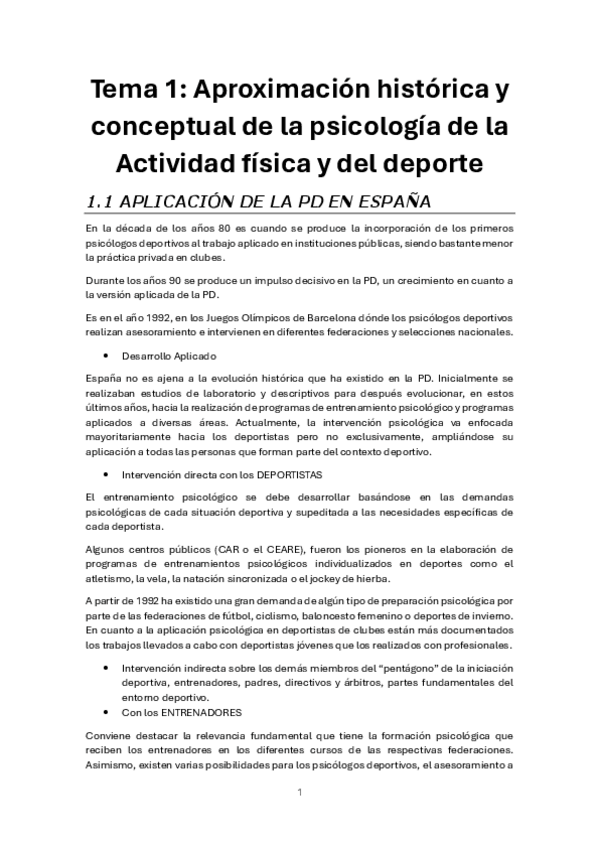 Tema 1: Aproximación histórica y conceptual de la psicología de la Actividad física y del deporte

1.1 APLICACIÓN DE LA PD EN ESPAÑA

En la década de los años 80 es cuando se produce la incorporación de los primeros psicólogos deportivos al trabajo aplicado en instituciones públicas, siendo bastante menor la práctica privada en clubes.

Durante los años 90 se produce un impulso decisivo en la PD, un crecimiento en cuanto a la versión aplicada de la PD.

Es en el año 1992, en los Juegos Olímpicos de Barcelona dónde los psicólogos deportivos realizan asesoramiento e intervienen en diferentes federaciones y selecciones nacionales.

• Desarrollo Aplicado

España no es ajena a la evolución histórica que ha existido en la PD. Inicialmente se realizaban estudios de laboratorio y descriptivos para después evolucionar, en estos últimos años, hacia la realización de programas de entrenamiento psicológico y programas aplicados a diversas áreas. Actualmente, la intervención psicológica va enfocada mayoritariamente hacia los deportistas pero no exclusivamente, ampliándose su aplicación a todas las personas que forman parte del contexto deportivo.

• Intervención directa con los DEPORTISTAS

El entrenamiento psicológico se debe desarrollar basándose en las demandas psicológicas de cada situación deportiva y supeditada a las necesidades específicas de cada deportista.

Algunos centros públicos (CAR o el CEARE), fueron los pioneros en la elaboración de programas de entrenamientos psicológicos individualizados en deportes como el atletismo, la vela, la natación sincronizada o el jockey de hierba.

A partir de 1992 ha existido una gran demanda de algún tipo de preparación psicológica por parte de las federaciones de fútbol, ciclismo, baloncesto femenino o deportes de invierno. En cuanto a la aplicación psicológica en deportistas de clubes están más documentados los trabajos llevados a cabo con deportistas jóvenes que los realizados con profesionales.

• Intervención indirecta sobre los demás miembros del "pentágono" de la iniciación deportiva, entrenadores, padres, directivos y árbitros, partes fundamentales del entorno deportivo.
• Con los ENTRENADORES

Conviene destacar la relevancia fundamental que tiene la formación psicológica que reciben los entrenadores en los diferentes cursos de las respectivas federaciones. Asimismo, existen varias posibilidades para los psicólogos deportivos, el asesoramiento a

1